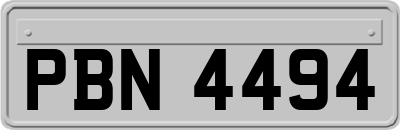 PBN 4494